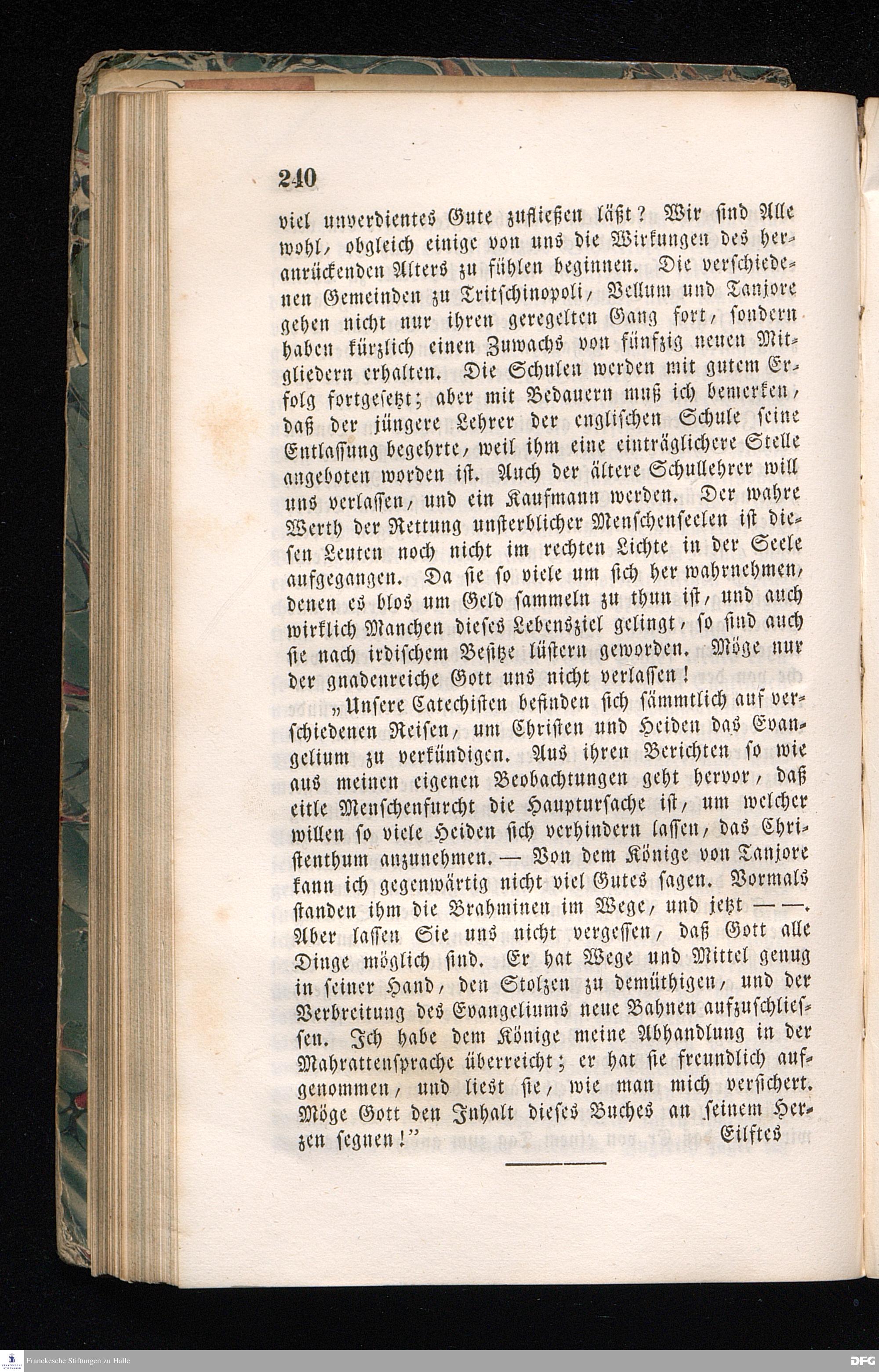 240

viel unverdientes Gute zufließen läßt? Wir sind Alle wohl, obgleich einige von uns die Wirkungen des heranrückenden Alters zu fühlen beginnen. Die verschiedenen Gemeinden zu Tritschinopoli, Vellum und Tanjore gehen nicht nur ihren geregelten Gang fort, sondern haben kürzlich einen Zuwachs von fünfzig neuen Mitgliedern erhalten. Die Schulen werden mit gutem Erfolg fortgesetzt; aber mit Bedauern muß ich bemerken, daß der jüngere Lehrer der englischen Schule seine Entlassung begehrte, weil ihm eine einträglichere Stelle angeboten worden ist. Auch der ältere Schullehrer will uns verlassen, und ein Kaufmann werden. Der wahre Werth der Rettung unsterblicher Menschenseelen ist diesen Leuten noch nicht im rechten Lichte in der Seele aufgegangen. Da sie so viele um sich her wahrnehmen, denen es blos um Geld sammeln zu thun ist, und auch wirklich Manchen dieses Lebensziel gelingt, so sind auch sie nach irdischem Besitze lüstern geworden. Möge nur der gnadenreiche Gott uns nicht verlassen!

„Unsere Catechisten befinden sich sämmtlich auf verschiedenen Reisen, um Christen und Heiden das Evangelium zu verkündigen. Aus ihren Berichten so wie aus meinen eigenen Beobachtungen geht hervor, daß eitle Menschenfurcht die Hauptursache ist, um welcher willen so viele Heiden sich verhindern lassen, das Christenthum anzunehmen. — Von dem Könige von Tanjore kann ich gegenwärtig nicht viel Gutes sagen. Vormals standen ihm die Brahminen im Wege, und jetzt — —. Aber lassen Sie uns nicht vergessen, daß Gott alle Dinge möglich sind. Er hat Wege und Mittel genug in seiner Hand, den Stolzen zu demüthigen, und der Verbreitung des Evangeliums neue Bahnen aufzuschliessen. Ich habe dem Könige meine Abhandlung in der Mahrattensprache überreicht; er hat sie freundlich aufgenommen, und liest sie, wie man mich versichert. Möge Gott den Inhalt dieses Buches an seinem Herzen segnen!"

Eilftes

Franckesche Stiftungen zu Halle

DFG